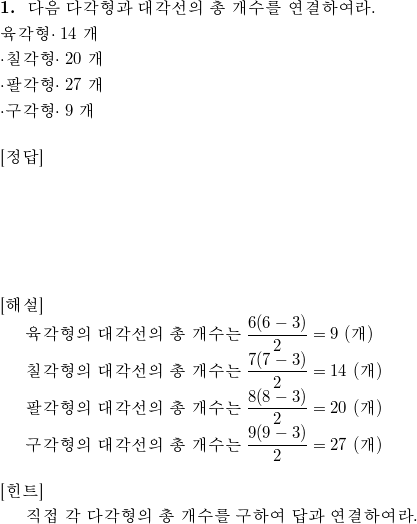 1. 다음 다각형과 대각선의 총 개수를 연결하여라.
육각형· 14 개
·칠각형· 20 개
·팔각형· 27 개
·구각형· 9 개

[정답]

[해설]
육각형의 대각선의 총 개수는 $\frac{6(6-3)}{2} = 9$ (개)
칠각형의 대각선의 총 개수는 $\frac{7(7-3)}{2} = 14$ (개)
팔각형의 대각선의 총 개수는 $\frac{8(8-3)}{2} = 20$ (개)
구각형의 대각선의 총 개수는 $\frac{9(9-3)}{2} = 27$ (개)

[힌트]
직접 각 다각형의 총 개수를 구하여 답과 연결하여라.